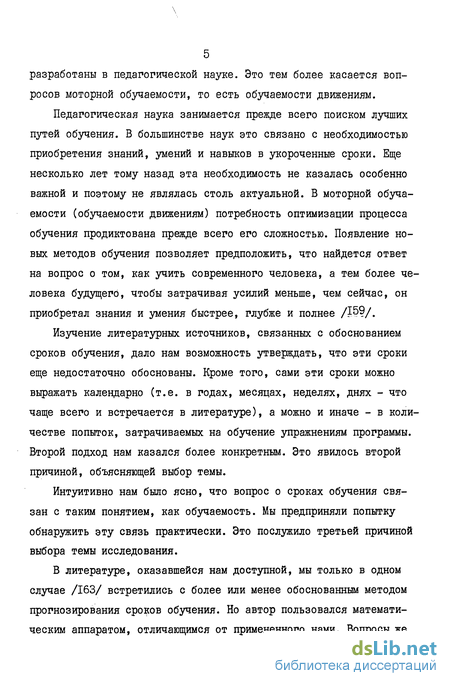 5

разработаны в педагогической науке. Это тем более касается вопросов моторной обучаемости, то есть обучаемости движениям.

Педагогическая наука занимается прежде всего поиском лучших путей обучения. В большинстве наук это связано с необходимостью приобретения знаний, умений и навыков в укороченные сроки. Еще несколько лет тому назад эта необходимость не казалась особенно важной и поэтому не являлась столь актуальной. В моторной обучаемости (обучаемости движениям) потребность оптимизации процесса обучения продиктована прежде всего его сложностью. Появление новых методов обучения позволяет предположить, что найдется ответ на вопрос о том, как учить современного человека, а тем более человека будущего, чтобы затрачивая усилий меньше, чем сейчас, он приобретал знания и умения быстрее, глубже и полнее /I59/.

Изучение литературных источников, связанных с обоснованием сроков обучения, дало нам возможность утверждать, что эти сроки еще недостаточно обоснованы. Кроме того, сами эти сроки можно выражать календарно (т.е. в годах, месяцах, неделях, днях - что чаще всего и встречается в литературе), а можно и иначе - в количестве попыток, затрачиваемых на обучение упражнениям программы. Второй подход нам казался более конкретным. Это явилось второй причиной, объясняющей выбор темы.

Интуитивно нам было ясно, что вопрос о сроках обучения связан с таким понятием, как обучаемость. Мы предприняли попытку обнаружить эту связь практически. Это послужило третьей причиной выбора темы исследования.

В литературе, оказавшейся нам доступной, мы только в одном случае /I63/ встретились с более или менее обоснованным методом прогнозирования сроков обучения. Но автор пользовался математическим аппаратом, отличающимся от примененного нами. Вопросы же

dsLib.net
библиотека диссертаций